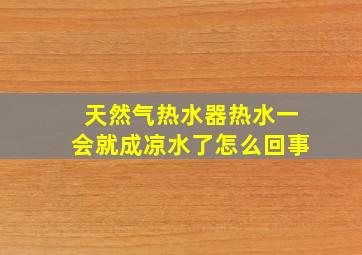 天然气热水器热水一会就成凉水了怎么回事